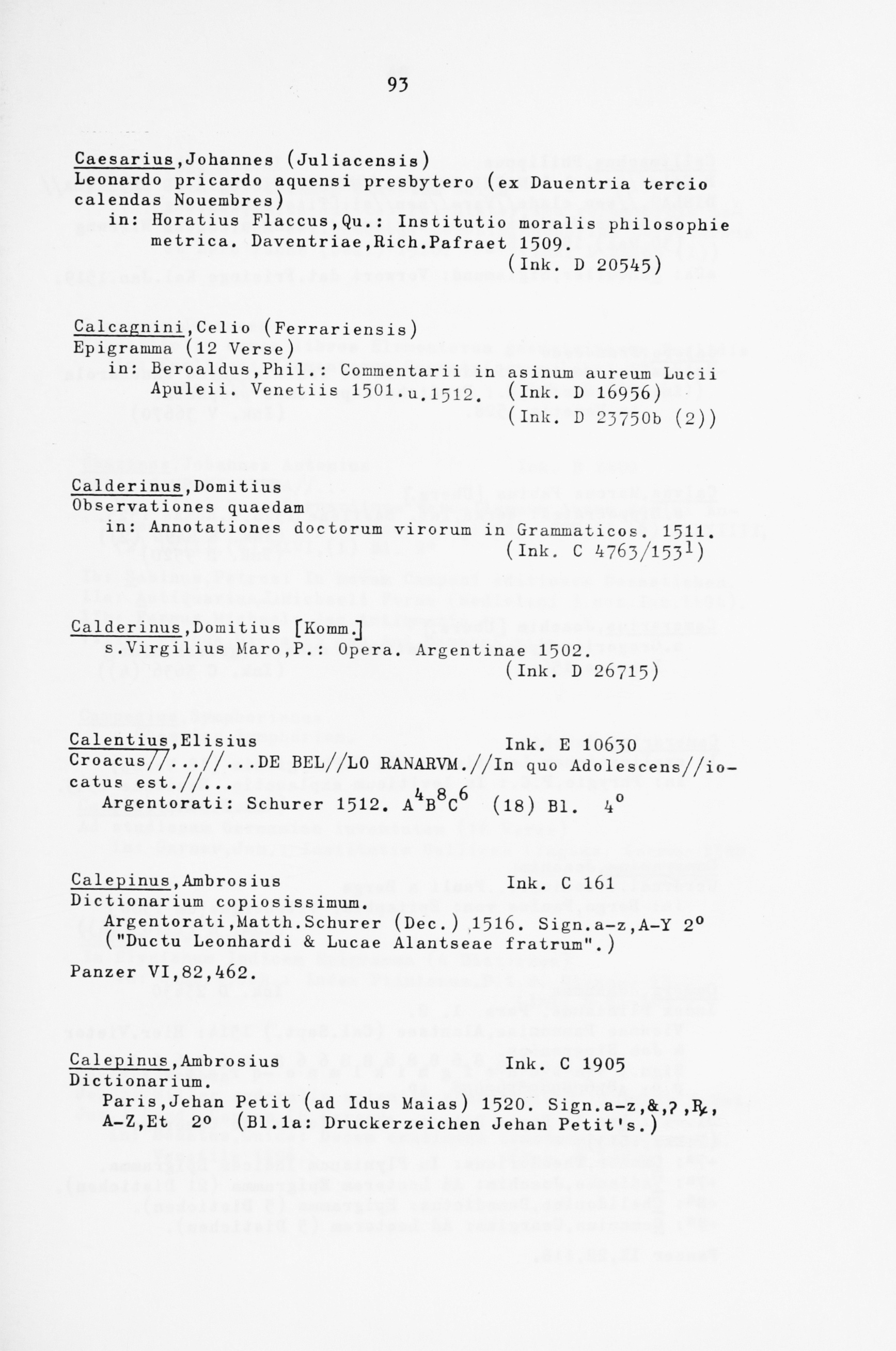 93

Caesarius,Johannes (Juliacensis)
Leonardo pricardo aquensi presbytero (ex Dauentria tercio calendas Nouembres)
in: Horatius Flaccus,Qu.: Institutio moralis philosophie metrica. Daventriae,Rich.Pafraet 1509.
(Ink. D 20545)

Calcagnini,Celio (Ferrariensis)
Epigramma (12 Verse)
in: Beroaldus,Phil.: Commentarii in asinum aureum Lucii Apuleii. Venetiis 1501.u.1512. (Ink. D 16956)
(Ink. D 23750b (2))

Calderinus,Domitius
Observationes quaedam
in: Annotationes doctorum virorum in Grammaticos. 1511.
(Ink. C 4763/153$^1$)

Calderinus,Domitius [Komm.]
s.Virgilius Maro,P.: Opera. Argentinae 1502.
(Ink. D 26715)

Calentius,Elisius Ink. E 10630
Croacus//...//...DE BEL//LO RANARVM.//In quo Adolescens//iocatus est.//...
Argentorati: Schurer 1512. $A^4B^8C^6$ (18) Bl. $4^o$

Calepinus,Ambrosius Ink. C 161
Dictionarium copiosissimum.
Argentorati,Matth.Schurer (Dec.) 1516. Sign.a-z,A-Y $2^o$
("Ductu Leonhardi & Lucae Alantseae fratrum".)
Panzer VI,82,462.

Calepinus,Ambrosius Ink. C 1905
Dictionarium.
Paris,Jehan Petit (ad Idus Maias) 1520. Sign.a-z,&,?,℞, A-Z,Et $2^o$ (Bl.1a: Druckerzeichen Jehan Petit's.)